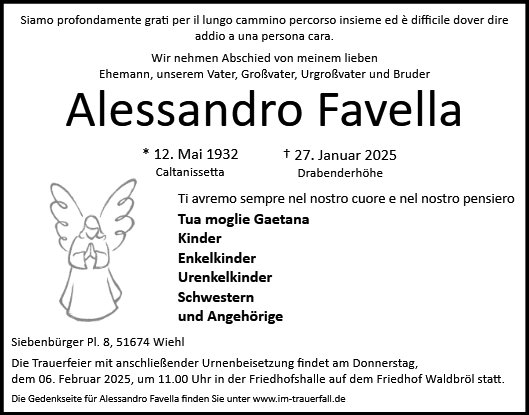 Siamo profondamente grati per il lungo cammino percorso insieme ed è difficile dover dire addio a una persona cara.

Wir nehmen Abschied von meinem lieben Ehemann, unserem Vater, Großvater, Urgroßvater und Bruder

Alessandro Favella

* 12. Mai 1932
Caltanissetta

† 27. Januar 2025
Drabenderhöhe

Ti avremo sempre nel nostro cuore e nel nostro pensiero

Tua moglie Gaetana
Kinder
Enkelkinder
Urenkelkinder
Schwestern
und Angehörige

Siebenbürger Pl. 8, 51674 Wiehl

Die Trauerfeier mit anschließender Urnenbeisetzung findet am Donnerstag, dem 06. Februar 2025, um 11.00 Uhr in der Friedhofshalle auf dem Friedhof Waldbröl statt.

Die Gedenkseite für Alessandro Favella finden Sie unter www.im-trauerfall.de